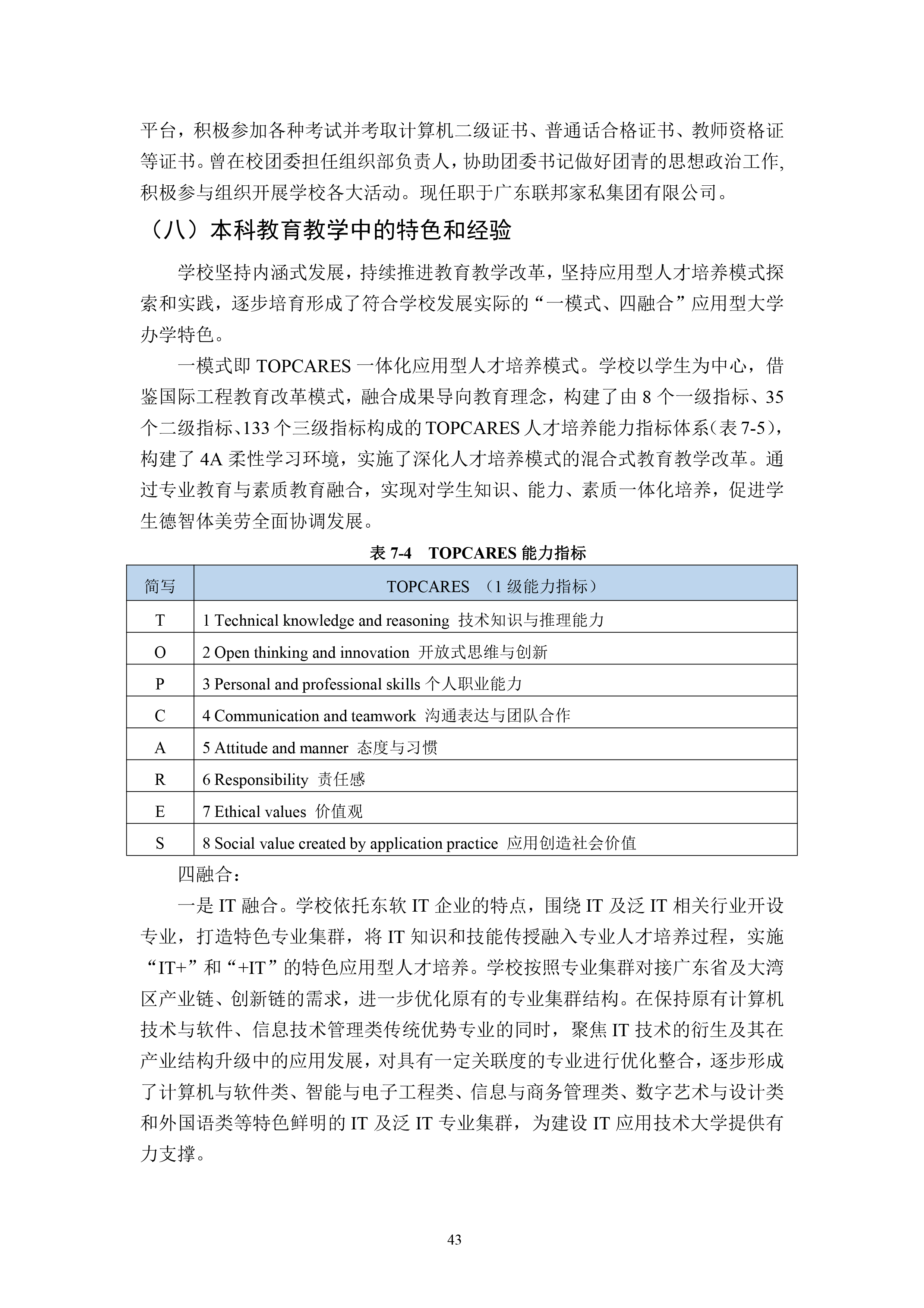 平台，积极参加各种考试并考取计算机二级证书、普通话合格证书、教师资格证等证书。曾在校团委担任组织部负责人，协助团委书记做好团青的思想政治工作，积极参与组织开展学校各大活动。现任职于广东联邦家私集团有限公司。

（八）本科教育教学中的特色和经验

学校坚持内涵式发展，持续推进教育教学改革，坚持应用型人才培养模式探索和实践，逐步培育形成了符合学校发展实际的“一模式、四融合”应用型大学办学特色。

一模式即 TOPCARES 一体化应用型人才培养模式。学校以学生为中心，借鉴国际工程教育改革模式，融合成果导向教育理念，构建了由 8 个一级指标、35 个二级指标、133 个三级指标构成的 TOPCARES 人才培养能力指标体系（表 7-5），构建了 4A 柔性学习环境，实施了深化人才培养模式的混合式教育教学改革。通过专业教育与素质教育融合，实现对学生知识、能力、素质一体化培养，促进学生德智体美劳全面协调发展。

表 7-4 TOPCARES 能力指标

| 简写 | TOPCARES （1 级能力指标） |
|---|---|
| T | 1 Technical knowledge and reasoning 技术知识与推理能力 |
| O | 2 Open thinking and innovation 开放式思维与创新 |
| P | 3 Personal and professional skills 个人职业能力 |
| C | 4 Communication and teamwork 沟通表达与团队合作 |
| A | 5 Attitude and manner 态度与习惯 |
| R | 6 Responsibility 责任感 |
| E | 7 Ethical values 价值观 |
| S | 8 Social value created by application practice 应用创造社会价值 |

四融合：

一是 IT 融合。学校依托东软 IT 企业的特点，围绕 IT 及泛 IT 相关行业开设专业，打造特色专业集群，将 IT 知识和技能传授融入专业人才培养过程，实施“IT+”和“+IT”的特色应用型人才培养。学校按照专业集群对接广东省及大湾区产业链、创新链的需求，进一步优化原有的专业集群结构。在保持原有计算机技术与软件、信息技术管理类传统优势专业的同时，聚焦 IT 技术的衍生及其在产业结构升级中的应用发展，对具有一定关联度的专业进行优化整合，逐步形成了计算机与软件类、智能与电子工程类、信息与商务管理类、数字艺术与设计类和外国语类等特色鲜明的 IT 及泛 IT 专业集群，为建设 IT 应用技术大学提供有力支撑。

43